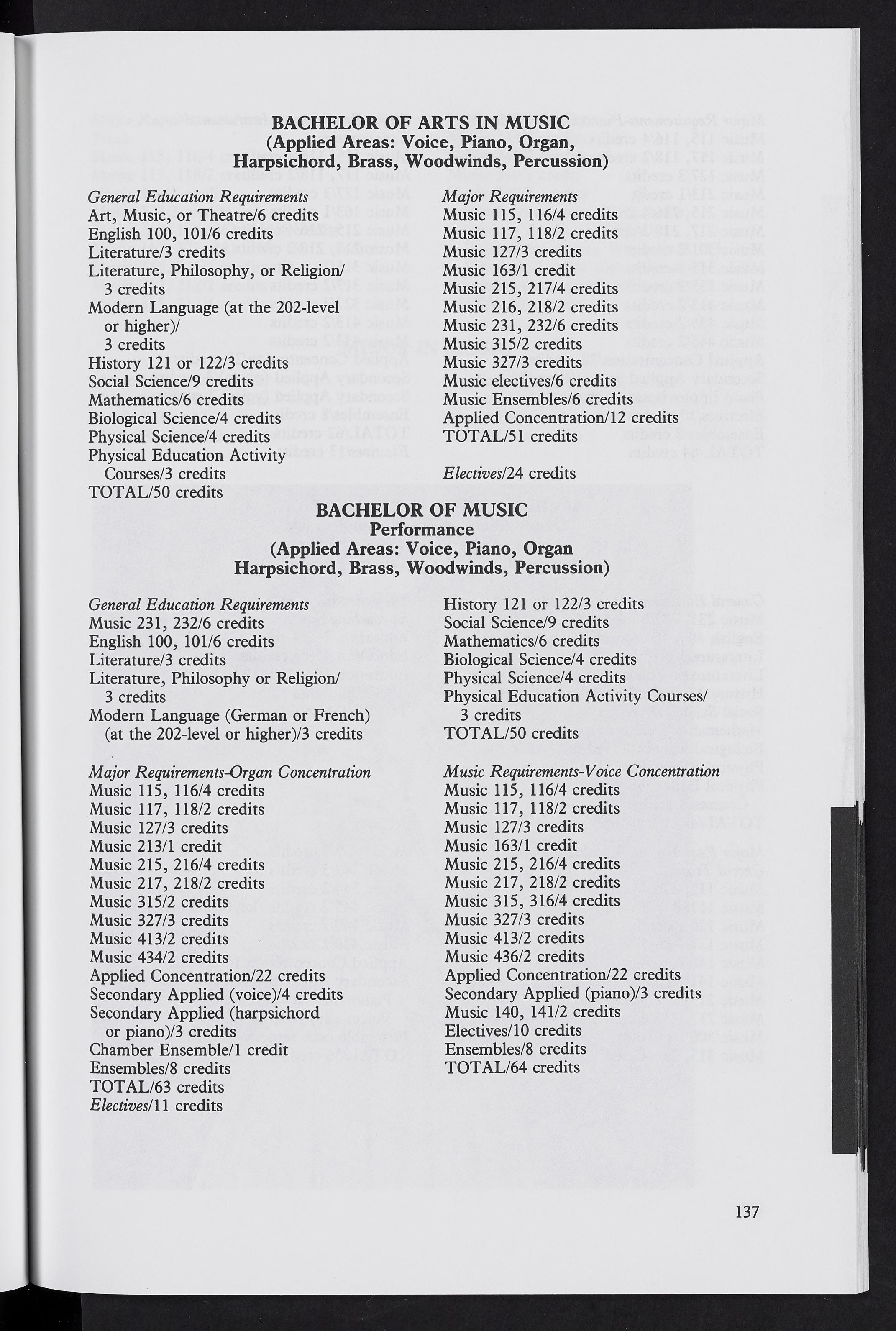 BACHELOR OF ARTS IN MUSIC
(Applied Areas: Voice, Piano, Organ, Harpsichord, Brass, Woodwinds, Percussion)

General Education Requirements
Art, Music, or Theatre/6 credits
English 100, 101/6 credits
Literature/3 credits
Literature, Philosophy, or Religion/ 3 credits
Modern Language (at the 202-level or higher)/ 3 credits
History 121 or 122/3 credits
Social Science/9 credits
Mathematics/6 credits
Biological Science/4 credits
Physical Science/4 credits
Physical Education Activity Courses/3 credits
TOTAL/50 credits

Major Requirements
Music 115, 116/4 credits
Music 117, 118/2 credits
Music 127/3 credits
Music 163/1 credit
Music 215, 217/4 credits
Music 216, 218/2 credits
Music 231, 232/6 credits
Music 315/2 credits
Music 327/3 credits
Music electives/6 credits
Music Ensembles/6 credits
Applied Concentration/12 credits
TOTAL/51 credits

Electives/24 credits

BACHELOR OF MUSIC
Performance
(Applied Areas: Voice, Piano, Organ Harpsichord, Brass, Woodwinds, Percussion)

General Education Requirements
Music 231, 232/6 credits
English 100, 101/6 credits
Literature/3 credits
Literature, Philosophy or Religion/ 3 credits
Modern Language (German or French) (at the 202-level or higher)/3 credits

History 121 or 122/3 credits
Social Science/9 credits
Mathematics/6 credits
Biological Science/4 credits
Physical Science/4 credits
Physical Education Activity Courses/ 3 credits
TOTAL/50 credits

Major Requirements-Organ Concentration
Music 115, 116/4 credits
Music 117, 118/2 credits
Music 127/3 credits
Music 213/1 credit
Music 215, 216/4 credits
Music 217, 218/2 credits
Music 315/2 credits
Music 327/3 credits
Music 413/2 credits
Music 434/2 credits
Applied Concentration/22 credits
Secondary Applied (voice)/4 credits
Secondary Applied (harpsichord or piano)/3 credits
Chamber Ensemble/1 credit
Ensembles/8 credits
TOTAL/63 credits
Electives/11 credits

Music Requirements-Voice Concentration
Music 115, 116/4 credits
Music 117, 118/2 credits
Music 127/3 credits
Music 163/1 credit
Music 215, 216/4 credits
Music 217, 218/2 credits
Music 315, 316/4 credits
Music 327/3 credits
Music 413/2 credits
Music 436/2 credits
Applied Concentration/22 credits
Secondary Applied (piano)/3 credits
Music 140, 141/2 credits
Electives/10 credits
Ensembles/8 credits
TOTAL/64 credits

137